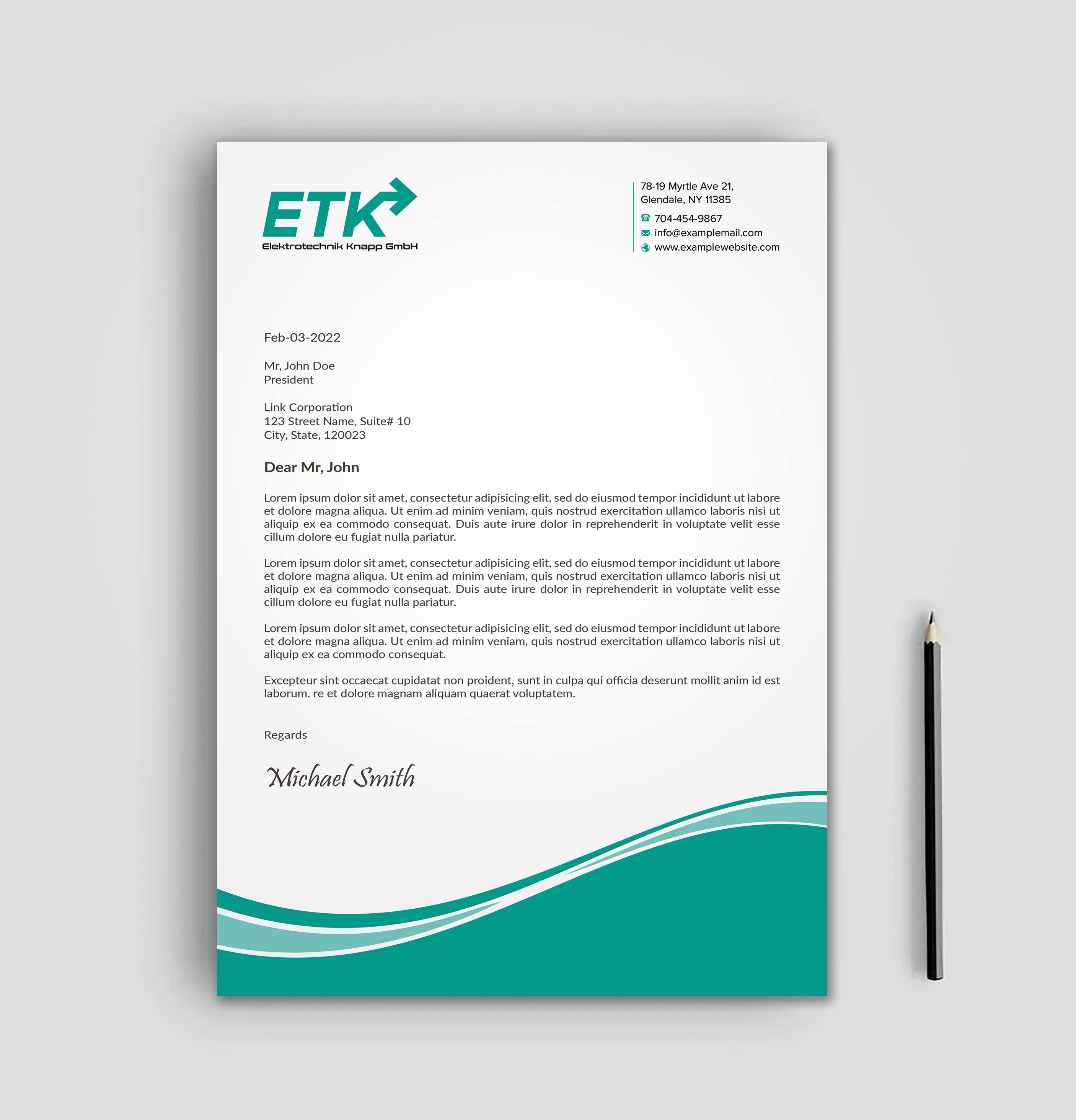 ETK
Elektrotechnik Knapp GmbH

78-19 Myrtle Ave 21,
Glendale, NY 11385
704-454-9867
info@examplemail.com
www.examplewebsite.com

Feb-03-2022

Mr, John Doe
President

Link Corporation
123 Street Name, Suite# 10
City, State, 120023

Dear Mr, John

Lorem ipsum dolor sit amet, consectetur adipisicing elit, sed do eiusmod tempor incididunt ut labore et dolore magna aliqua. Ut enim ad minim veniam, quis nostrud exercitation ullamco laboris nisi ut aliquip ex ea commodo consequat. Duis aute irure dolor in reprehenderit in voluptate velit esse cillum dolore eu fugiat nulla pariatur.

Lorem ipsum dolor sit amet, consectetur adipisicing elit, sed do eiusmod tempor incididunt ut labore et dolore magna aliqua. Ut enim ad minim veniam, quis nostrud exercitation ullamco laboris nisi ut aliquip ex ea commodo consequat. Duis aute irure dolor in reprehenderit in voluptate velit esse cillum dolore eu fugiat nulla pariatur.

Lorem ipsum dolor sit amet, consectetur adipisicing elit, sed do eiusmod tempor incididunt ut labore et dolore magna aliqua. Ut enim ad minim veniam, quis nostrud exercitation ullamco laboris nisi ut aliquip ex ea commodo consequat.

Excepteur sint occaecat cupidatat non proident, sunt in culpa qui officia deserunt mollit anim id est laborum. re et dolore magnam aliquam quaerat voluptatem.

Regards

Michael Smith